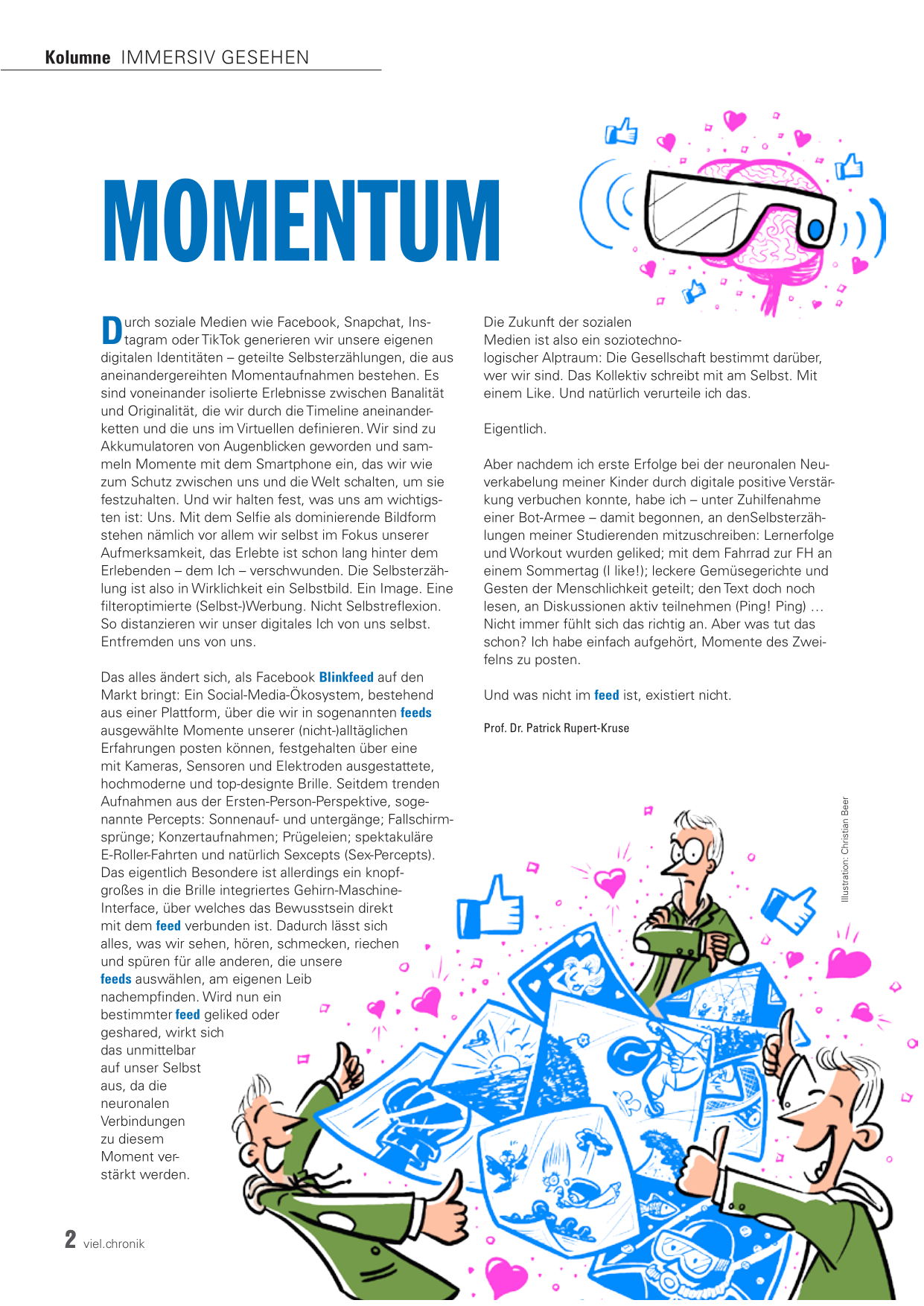 Kolumne IMMERSIV GESEHEN

MOMENTUM

Durch soziale Medien wie Facebook, Snapchat, Instagram oder TikTok generieren wir unsere eigenen digitalen Identitäten – geteilte Selbsterzählungen, die aus aneinandergereihten Momentaufnahmen bestehen. Es sind voneinander isolierte Erlebnisse zwischen Banalität und Originalität, die wir durch die Timeline aneinanderketten und die uns im Virtuellen definieren. Wir sind zu Akkumulatoren von Augenblicken geworden und sammeln Momente mit dem Smartphone ein, das wir wie zum Schutz zwischen uns und die Welt schalten, um sie festzuhalten. Und wir halten fest, was uns am wichtigsten ist: Uns. Mit dem Selfie als dominierende Bildform stehen nämlich vor allem wir selbst im Fokus unserer Aufmerksamkeit, das Erlebte ist schon lang hinter dem Erlebenden – dem Ich – verschwunden. Die Selbsterzählung ist also in Wirklichkeit ein Selbstbild. Ein Image. Eine filteroptimierte (Selbst-)Werbung. Nicht Selbstreflexion. So distanzieren wir unser digitales Ich von uns selbst. Entfremden uns von uns.

Das alles ändert sich, als Facebook Blinkfeed auf den Markt bringt: Ein Social-Media-Ökosystem, bestehend aus einer Plattform, über die wir in sogenannten feeds ausgewählte Momente unserer (nicht-)alltäglichen Erfahrungen posten können, festgehalten über eine mit Kameras, Sensoren und Elektroden ausgestattete, hochmoderne und top-designte Brille. Seitdem trenden Aufnahmen aus der Ersten-Person-Perspektive, sogenannte Percepts: Sonnenauf- und untergänge; Fallschirmsprünge; Konzertaufnahmen; Prügeleien; spektakuläre E-Roller-Fahrten und natürlich Sexcepts (Sex-Percepts). Das eigentlich Besondere ist allerdings ein knopfgroßes in die Brille integriertes Gehirn-Maschine-Interface, über welches das Bewusstsein direkt mit dem feed verbunden ist. Dadurch lässt sich alles, was wir sehen, hören, schmecken, riechen und spüren für alle anderen, die unsere feeds auswählen, am eigenen Leib nachempfinden. Wird nun ein bestimmter feed geliked oder geshared, wirkt sich das unmittelbar auf unser Selbst aus, da die neuronalen Verbindungen zu diesem Moment verstärkt werden.

Die Zukunft der sozialen Medien ist also ein soziotechnologischer Alptraum: Die Gesellschaft bestimmt darüber, wer wir sind. Das Kollektiv schreibt mit am Selbst. Mit einem Like. Und natürlich verurteile ich das.

Eigentlich.

Aber nachdem ich erste Erfolge bei der neuronalen Neuverkabelung meiner Kinder durch digitale positive Verstärkung verbuchen konnte, habe ich – unter Zuhilfenahme einer Bot-Armee – damit begonnen, an denSelbsterzählungen meiner Studierenden mitzuschreiben: Lernerfolge und Workout wurden geliked; mit dem Fahrrad zur FH an einem Sommertag (I like!); leckere Gemüsegerichte und Gesten der Menschlichkeit geteilt; den Text doch noch lesen, an Diskussionen aktiv teilnehmen (Ping! Ping) … Nicht immer fühlt sich das richtig an. Aber was tut das schon? Ich habe einfach aufgehört, Momente des Zweifelns zu posten.

Und was nicht im feed ist, existiert nicht.

Prof. Dr. Patrick Rupert-Kruse

Illustration: Christian Beer

2 viel.chronik